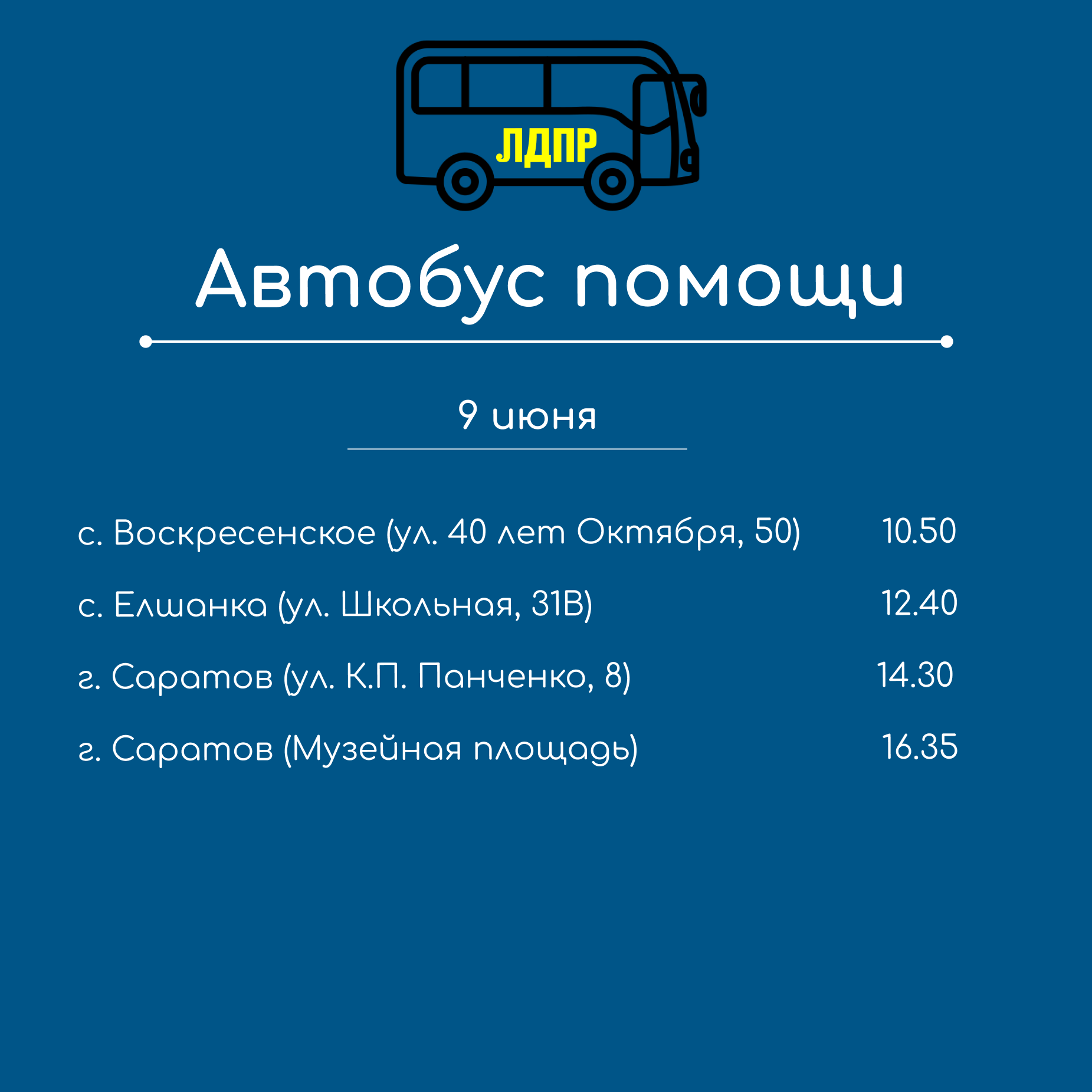 ЛДПР

Автобус помощи

9 июня

с. Воскресенское (ул. 40 лет Октября, 50) 10.50

с. Елшанка (ул. Школьная, 31В) 12.40

г. Саратов (ул. К.П. Панченко, 8) 14.30

г. Саратов (Музейная площадь) 16.35